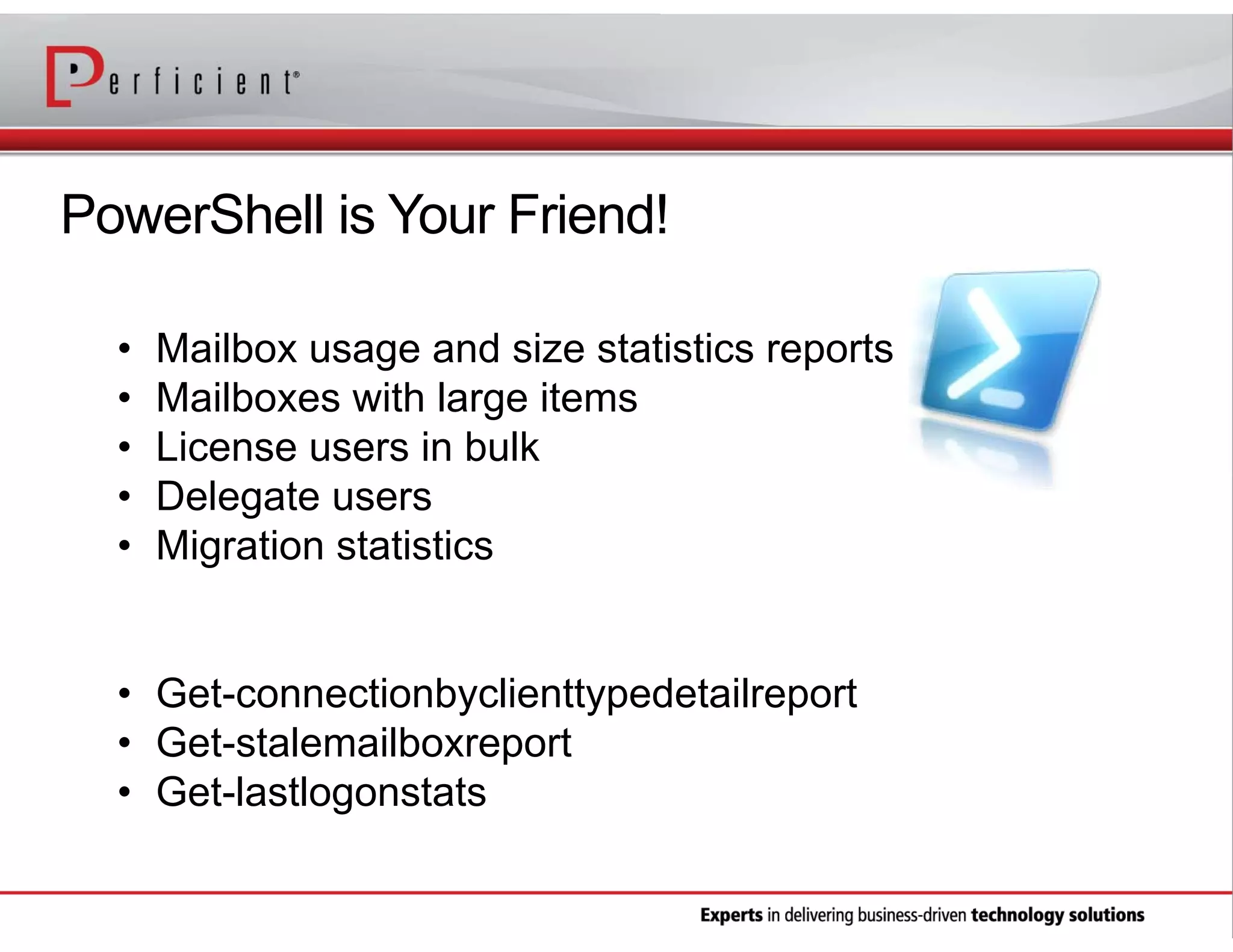 Perficient®

PowerShell is Your Friend!

• Mailbox usage and size statistics reports
• Mailboxes with large items
• License users in bulk
• Delegate users
• Migration statistics

• Get-connectionbyclienttypedetailreport
• Get-stalemailboxreport
• Get-lastlogonstats

Experts in delivering business-driven technology solutions